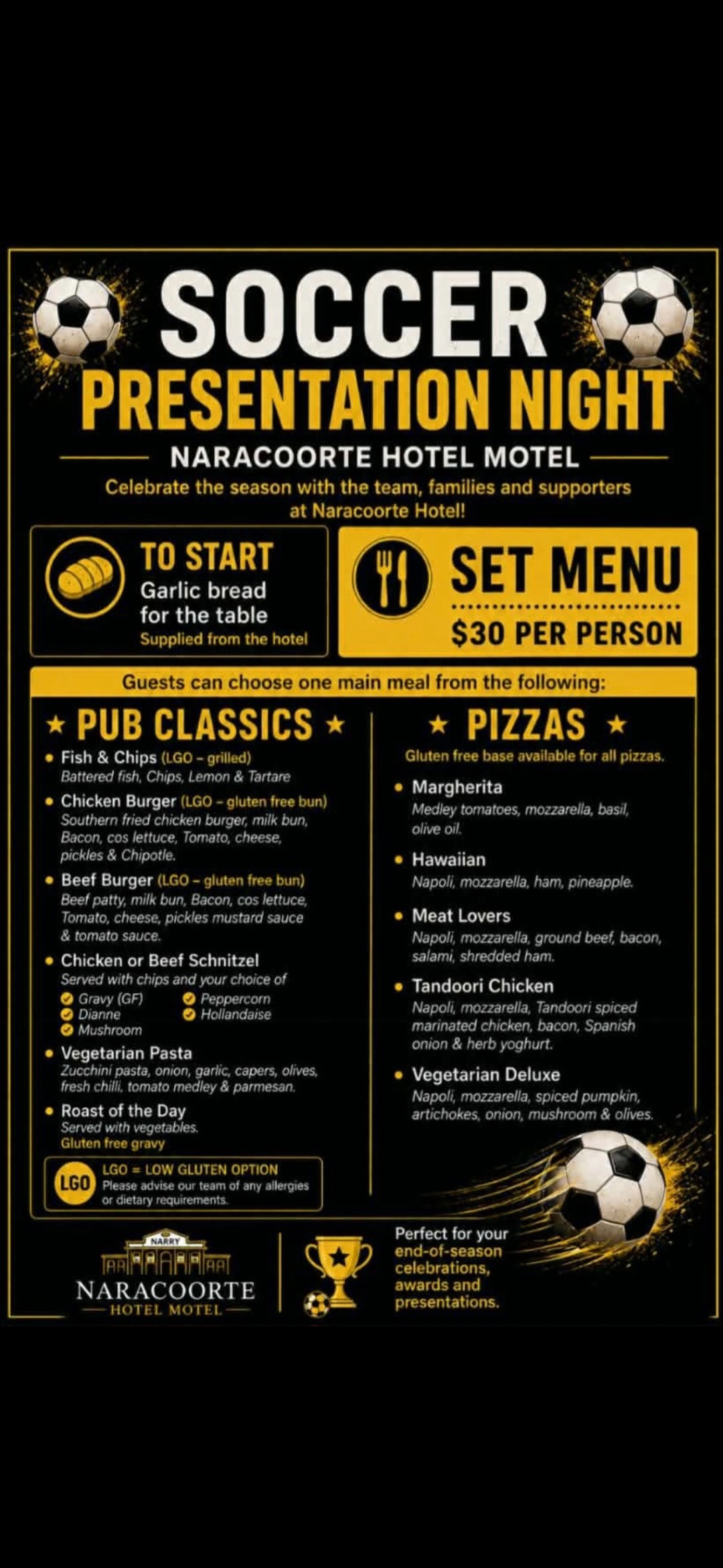 SOCCER
PRESENTATION NIGHT

NARACOORTE HOTEL MOTEL

Celebrate the season with the team, families and supporters at Naracoorte Hotel!

TO START
Garlic bread for the table
Supplied from the hotel

SET MENU
$30 PER PERSON

Guests can choose one main meal from the following:

★ PUB CLASSICS ★

• Fish & Chips (LGO – grilled)
Battered fish, Chips, Lemon & Tartare

• Chicken Burger (LGO – gluten free bun)
Southern fried chicken burger, milk bun, Bacon, cos lettuce, Tomato, cheese, pickles & Chipotle.

• Beef Burger (LGO – gluten free bun)
Beef patty, milk bun, Bacon, cos lettuce, Tomato, cheese, pickles mustard sauce & tomato sauce.

• Chicken or Beef Schnitzel
Served with chips and your choice of
Gravy (GF)
Dianne
Mushroom
Peppercorn
Hollandaise

• Vegetarian Pasta
Zucchini pasta, onion, garlic, capers, olives, fresh chilli, tomato medley & parmesan.

• Roast of the Day
Served with vegetables.
Gluten free gravy

LGO
LGO = LOW GLUTEN OPTION
Please advise our team of any allergies or dietary requirements.

★ PIZZAS ★
Gluten free base available for all pizzas.

• Margherita
Medley tomatoes, mozzarella, basil, olive oil.

• Hawaiian
Napoli, mozzarella, ham, pineapple.

• Meat Lovers
Napoli, mozzarella, ground beef, bacon, salami, shredded ham.

• Tandoori Chicken
Napoli, mozzarella, Tandoori spiced marinated chicken, bacon, Spanish onion & herb yoghurt.

• Vegetarian Deluxe
Napoli, mozzarella, spiced pumpkin, artichokes, onion, mushroom & olives.

NARRY
NARACOORTE
HOTEL MOTEL

Perfect for your end-of-season celebrations, awards and presentations.